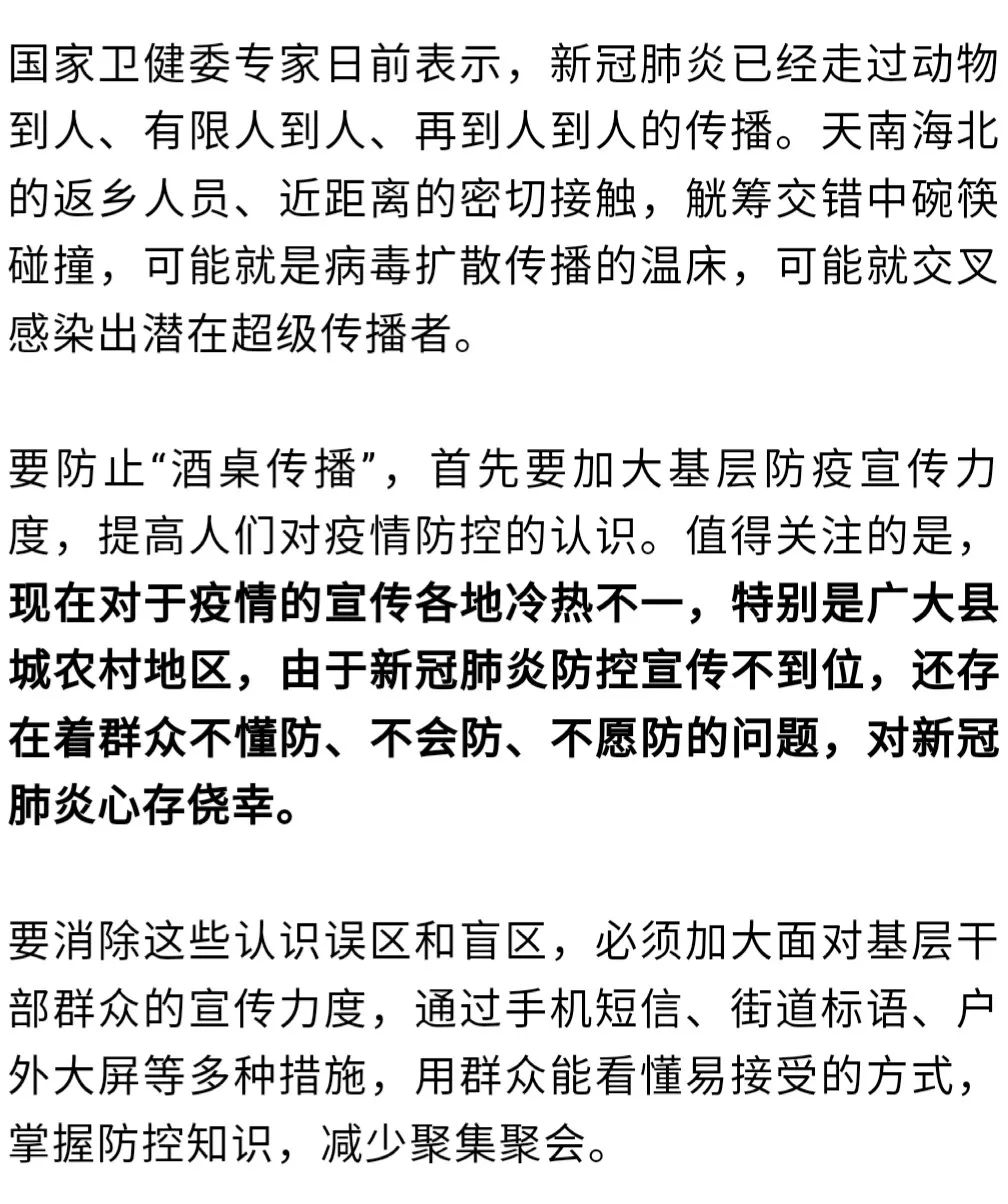 国家卫健委专家日前表示，新冠肺炎已经走过动物到人、有限人到人、再到人到人的传播。天南海北的返乡人员、近距离的密切接触，觥筹交错中碗筷碰撞，可能就是病毒扩散传播的温床，可能就交叉感染出潜在超级传播者。

要防止“酒桌传播”，首先要加大基层防疫宣传力度，提高人们对疫情防控的认识。值得关注的是，现在对于疫情的宣传各地冷热不一，特别是广大县城农村地区，由于新冠肺炎防控宣传不到位，还存在着群众不懂防、不会防、不愿防的问题，对新冠肺炎心存侥幸。

要消除这些认识误区和盲区，必须加大面对基层干部群众的宣传力度，通过手机短信、街道标语、户外大屏等多种措施，用群众能看懂易接受的方式，掌握防控知识，减少聚集聚会。